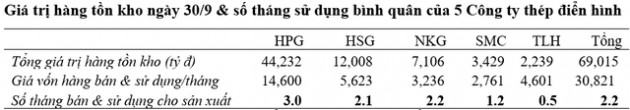 Giá trị hàng tồn kho ngày 30/9 & số tháng sử dụng bình quân của 5 Công ty thép điển hình

| | HPG | HSG | NKG | SMC | TLH | Tổng |
|---|---|---|---|---|---|---|
| Tổng giá trị hàng tồn kho (tỷ đ) | 44,232 | 12,008 | 7,106 | 3,429 | 2,239 | 69,015 |
| Giá vốn hàng bán & sử dụng/tháng | 14,600 | 5,623 | 3,236 | 2,761 | 4,601 | 30,821 |
| Số tháng bán & sử dụng cho sản xuất | 3.0 | 2.1 | 2.2 | 1.2 | 0.5 | 2.2 |